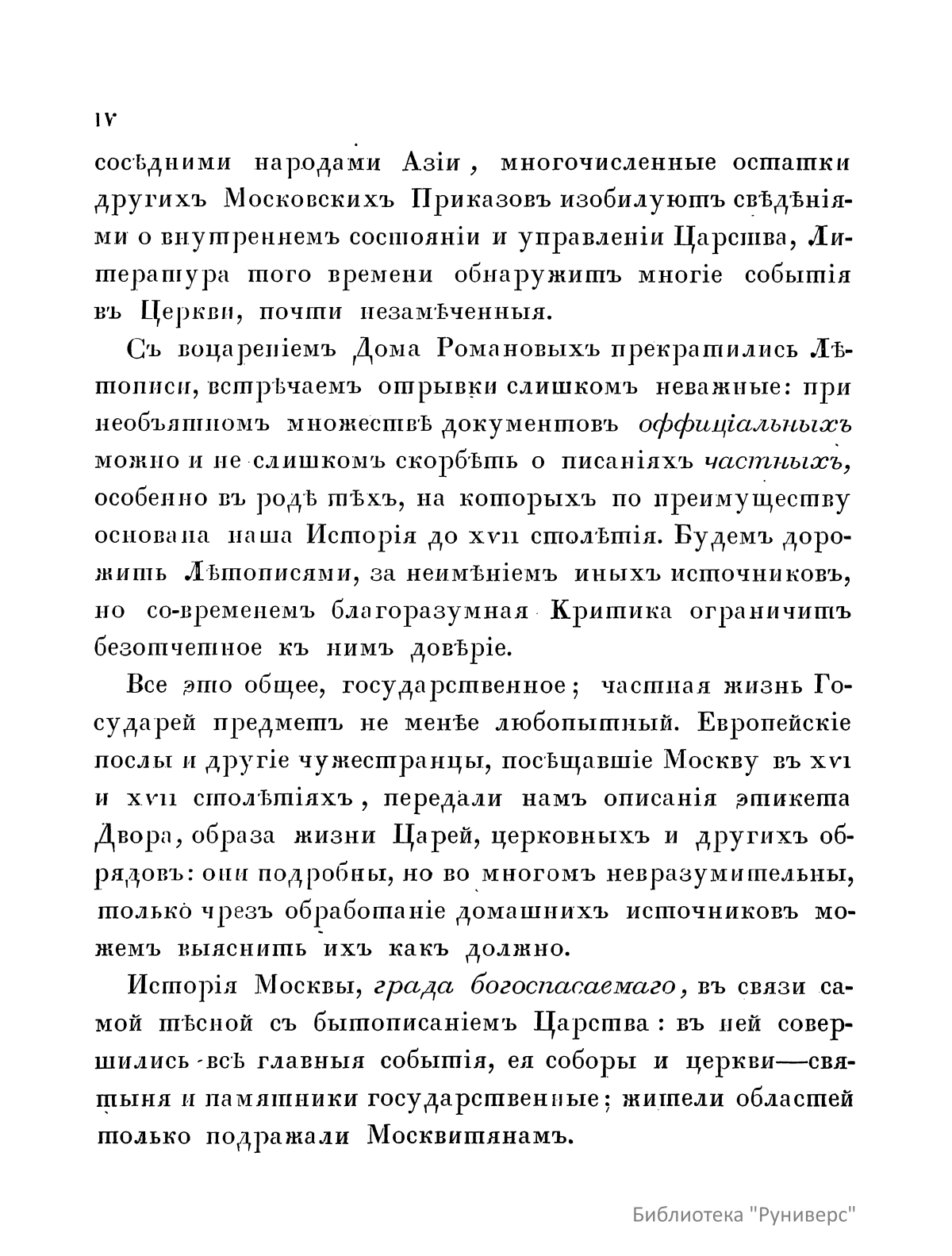 IV

сосѣдними народами Азіи, многочисленные остатки другихъ Московскихъ Приказовъ изобилуютъ свѣдѣніями о внутреннемъ состояніи и управленіи Царства, Литература того времени обнаружитъ многіе событія въ Церкви, почти незамѣченныя.

Съ воцареніемъ Дома Романовыхъ прекратились Лѣтописи, встрѣчаемъ отрывки слишкомъ неважные: при необъятномъ множествѣ документовъ оффиціальныхъ можно и не слишкомъ скорбѣть о писаніяхъ частныхъ, особенно въ родѣ тѣхъ, на которыхъ по преимуществу основана наша Исторія до XVII столѣтія. Будемъ дорожить Лѣтописями, за неимѣніемъ иныхъ источниковъ, но со-временемъ благоразумная Критика ограничитъ безотчетное къ нимъ довѣріе.

Все это общее, государственное; частная жизнь Государей предметъ не менѣе любопытный. Европейскіе послы и другіе чужестранцы, посѣщавшіе Москву въ XVI и XVII столѣтіяхъ, передали намъ описанія этикета Двора, образа жизни Царей, церковныхъ и другихъ обрядовъ: они подробны, но во многомъ невразумительны, только чрезъ обработаніе домашнихъ источниковъ можемъ выяснить ихъ какъ должно.

Исторія Москвы, града богоспасаемаго, въ связи самой тѣсной съ бытописаніемъ Царства: въ ней совершились всѣ главныя событія, ея соборы и церкви—святыня и памятники государственные; жители областей только подражали Москвитянамъ.

Библиотека "Руниверс"